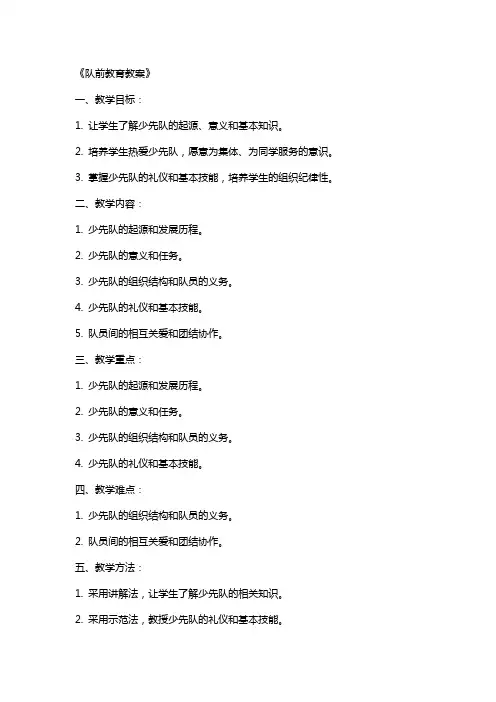 《队前教育教案》

一、教学目标：

1. 让学生了解少先队的起源、意义和基本知识。

2. 培养学生热爱少先队，愿意为集体、为同学服务的意识。

3. 掌握少先队的礼仪和基本技能，培养学生的组织纪律性。

二、教学内容：

1. 少先队的起源和发展历程。

2. 少先队的意义和任务。

3. 少先队的组织结构和队员的义务。

4. 少先队的礼仪和基本技能。

5. 队员间的相互关爱和团结协作。

三、教学重点：

1. 少先队的起源和发展历程。

2. 少先队的意义和任务。

3. 少先队的组织结构和队员的义务。

4. 少先队的礼仪和基本技能。

四、教学难点：

1. 少先队的组织结构和队员的义务。

2. 队员间的相互关爱和团结协作。

五、教学方法：

1. 采用讲解法，让学生了解少先队的相关知识。

2. 采用示范法，教授少先队的礼仪和基本技能。